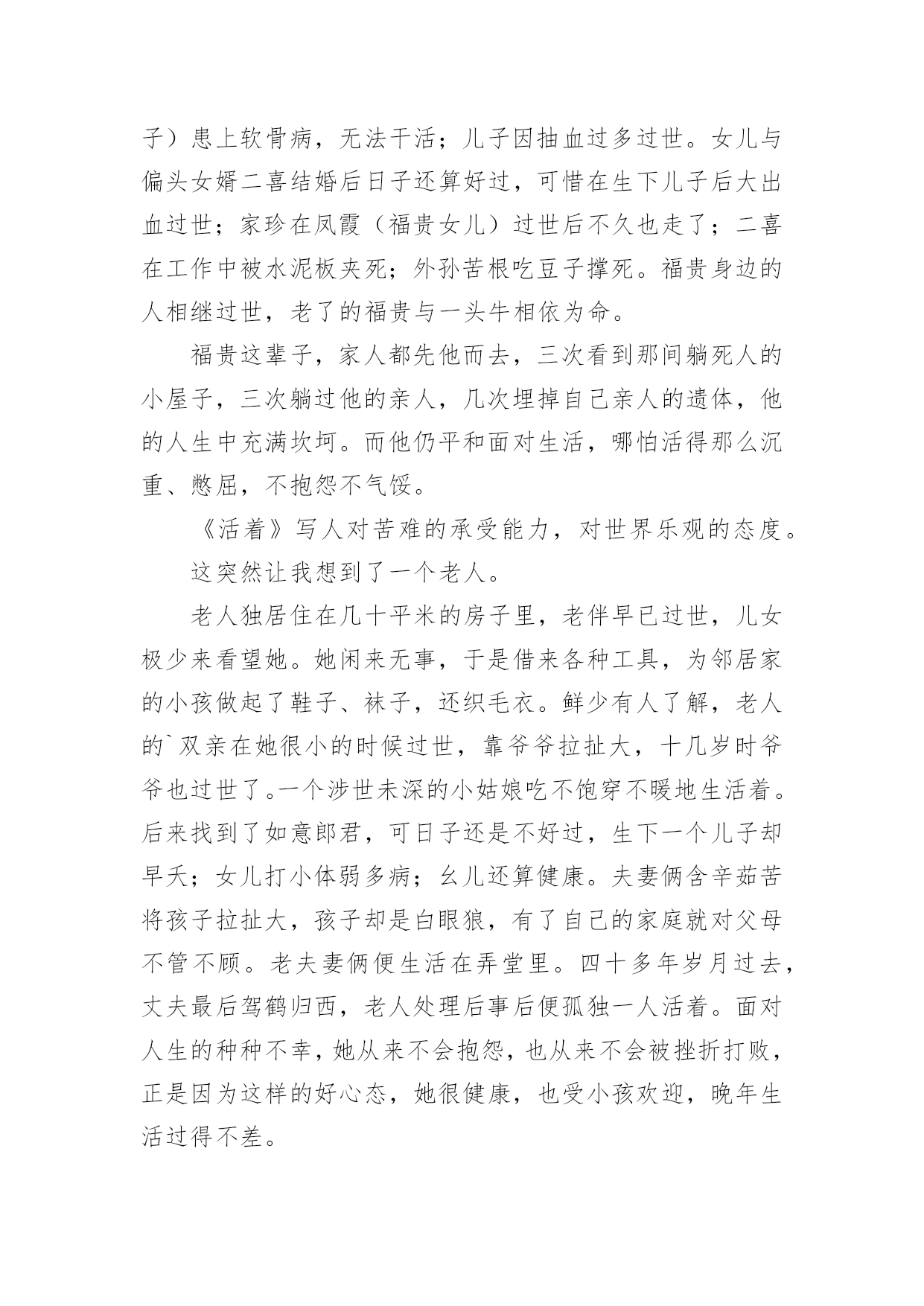 子）患上软骨病，无法干活；儿子因抽血过多过世。女儿与偏头女婿二喜结婚后日子还算好过，可惜在生下儿子后大出血过世；家珍在凤霞（福贵女儿）过世后不久也走了；二喜在工作中被水泥板夹死；外孙苦根吃豆子撑死。福贵身边的人相继过世，老了的福贵与一头牛相依为命。

福贵这辈子，家人都先他而去，三次看到那间躺死人的小屋子，三次躺过他的亲人，几次埋掉自己亲人的遗体，他的人生中充满坎坷。而他仍平和面对生活，哪怕活得那么沉重、憋屈，不抱怨不气馁。

《活着》写人对苦难的承受能力，对世界乐观的态度。

这突然让我想到了一个老人。

老人独居住在几十平米的房子里，老伴早已过世，儿女极少来看望她。她闲来无事，于是借来各种工具，为邻居家的小孩做起了鞋子、袜子，还织毛衣。鲜少有人了解，老人的`双亲在她很小的时候过世，靠爷爷拉扯大，十几岁时爷爷也过世了。一个涉世未深的小姑娘吃不饱穿不暖地生活着。后来找到了如意郎君，可日子还是不好过，生下一个儿子却早夭；女儿打小体弱多病；幺儿还算健康。夫妻俩含辛茹苦将孩子拉扯大，孩子却是白眼狼，有了自己的家庭就对父母不管不顾。老夫妻俩便生活在弄堂里。四十多年岁月过去，丈夫最后驾鹤归西，老人处理后事后便孤独一人活着。面对人生的种种不幸，她从来不会抱怨，也从来不会被挫折打败，正是因为这样的好心态，她很健康，也受小孩欢迎，晚年生活过得不差。